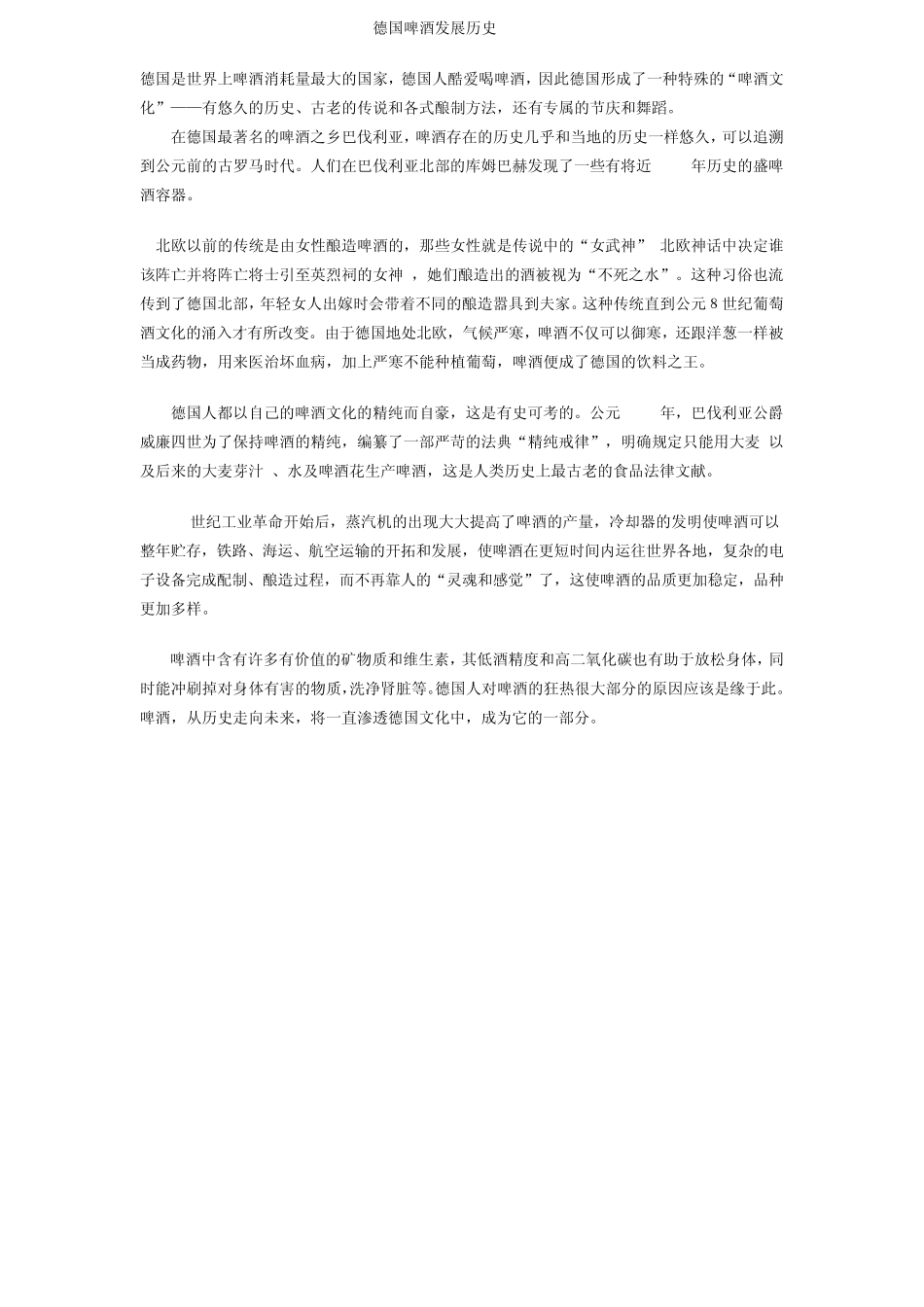 德国啤酒发展历史

德国是世界上啤酒消耗量最大的国家，德国人酷爱喝啤酒，因此德国形成了一种特殊的“啤酒文化”——有悠久的历史、古老的传说和各式酿制方法，还有专属的节庆和舞蹈。

在德国最著名的啤酒之乡巴伐利亚，啤酒存在的历史几乎和当地的历史一样悠久，可以追溯到公元前的古罗马时代。人们在巴伐利亚北部的库姆巴赫发现了一些有将近 年历史的盛啤酒容器。

北欧以前的传统是由女性酿造啤酒的，那些女性就是传说中的“女武神” 北欧神话中决定谁该阵亡并将阵亡将士引至英烈祠的女神 ，她们酿造出的酒被视为“不死之水”。这种习俗也流传到了德国北部，年轻女人出嫁时会带着不同的酿造器具到夫家。这种传统直到公元 8 世纪葡萄酒文化的涌入才有所改变。由于德国地处北欧，气候严寒，啤酒不仅可以御寒，还跟洋葱一样被当成药物，用来医治坏血病，加上严寒不能种植葡萄，啤酒便成了德国的饮料之王。

德国人都以自己的啤酒文化的精纯而自豪，这是有史可考的。公元 年，巴伐利亚公爵威廉四世为了保持啤酒的精纯，编纂了一部严苛的法典“精纯戒律”，明确规定只能用大麦 以及后来的大麦芽汁 、水及啤酒花生产啤酒，这是人类历史上最古老的食品法律文献。

世纪工业革命开始后，蒸汽机的出现大大提高了啤酒的产量，冷却器的发明使啤酒可以整年贮存，铁路、海运、航空运输的开拓和发展，使啤酒在更短时间内运往世界各地，复杂的电子设备完成配制、酿造过程，而不再靠人的“灵魂和感觉”了，这使啤酒的品质更加稳定，品种更加多样。

啤酒中含有许多有价值的矿物质和维生素，其低酒精度和高二氧化碳也有助于放松身体，同时能冲刷掉对身体有害的物质，洗净肾脏等。德国人对啤酒的狂热很大部分的原因应该是缘于此。啤酒，从历史走向未来，将一直渗透德国文化中，成为它的一部分。